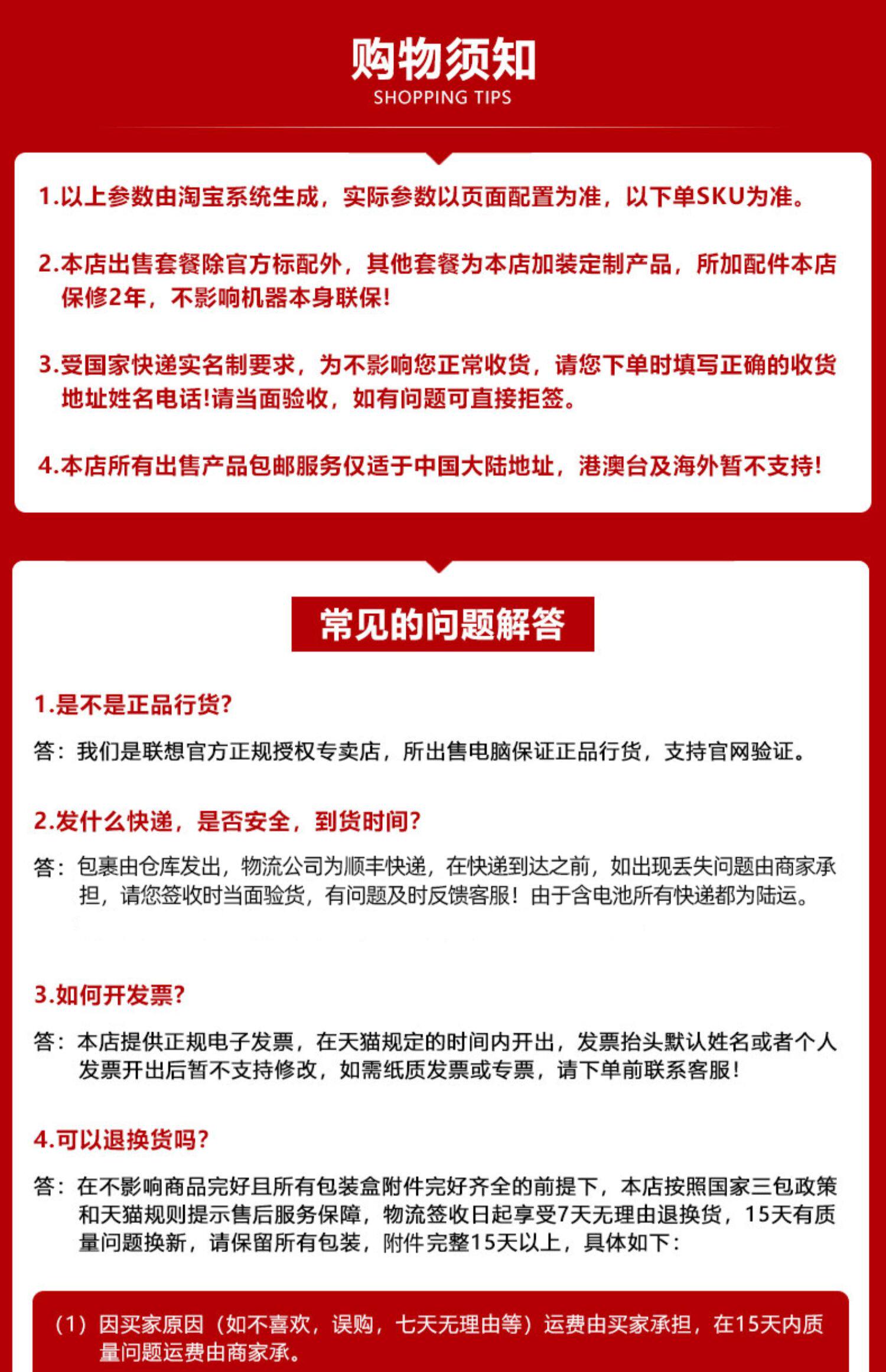 购物须知
SHOPPING TIPS

1.以上参数由淘宝系统生成，实际参数以页面配置为准，以下单SKU为准。

2.本店出售套餐除官方标配外，其他套餐为本店加装定制产品，所加配件本店保修2年，不影响机器本身联保!

3.受国家快递实名制要求，为不影响您正常收货，请您下单时填写正确的收货地址姓名电话!请当面验收，如有问题可直接拒签。

4.本店所有出售产品包邮服务仅适于中国大陆地址，港澳台及海外暂不支持!

常见的问题解答

1.是不是正品行货?

答：我们是联想官方正规授权专卖店，所出售电脑保证正品行货，支持官网验证。

2.发什么快递，是否安全，到货时间?

答：包裹由仓库发出，物流公司为顺丰快递，在快递到达之前，如出现丢失问题由商家承担，请您签收时当面验货，有问题及时反馈客服！由于含电池所有快递都为陆运。

3.如何开发票?

答：本店提供正规电子发票，在天猫规定的时间内开出，发票抬头默认姓名或者个人发票开出后暂不支持修改，如需纸质发票或专票，请下单前联系客服!

4.可以退换货吗?

答：在不影响商品完好且所有包装盒附件完好齐全的前提下，本店按照国家三包政策和天猫规则提示售后服务保障，物流签收日起享受7天无理由退换货，15天有质量问题换新，请保留所有包装，附件完整15天以上，具体如下：

（1）因买家原因（如不喜欢，误购，七天无理由等）运费由买家承担，在15天内质量问题运费由商家承。